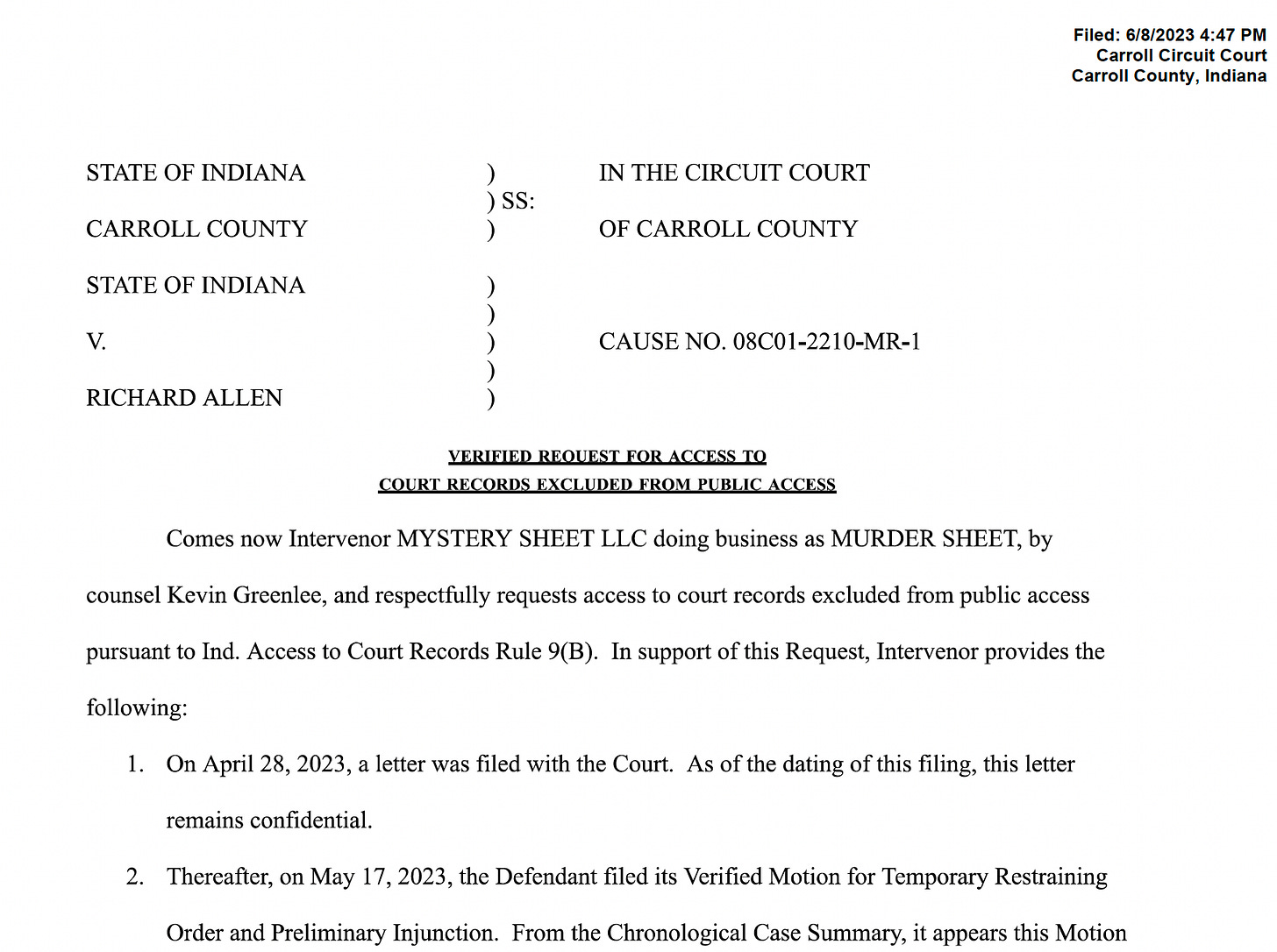 Filed: 6/8/2023 4:47 PM
Carroll Circuit Court
Carroll County, Indiana

STATE OF INDIANA ) IN THE CIRCUIT COURT
) SS:
CARROLL COUNTY ) OF CARROLL COUNTY

STATE OF INDIANA )
)
V. ) CAUSE NO. 08C01-2210-MR-1
)
RICHARD ALLEN )

VERIFIED REQUEST FOR ACCESS TO
COURT RECORDS EXCLUDED FROM PUBLIC ACCESS

Comes now Intervenor MYSTERY SHEET LLC doing business as MURDER SHEET, by counsel Kevin Greenlee, and respectfully requests access to court records excluded from public access pursuant to Ind. Access to Court Records Rule 9(B). In support of this Request, Intervenor provides the following:

1. On April 28, 2023, a letter was filed with the Court. As of the dating of this filing, this letter remains confidential.

2. Thereafter, on May 17, 2023, the Defendant filed its Verified Motion for Temporary Restraining Order and Preliminary Injunction. From the Chronological Case Summary, it appears this Motion